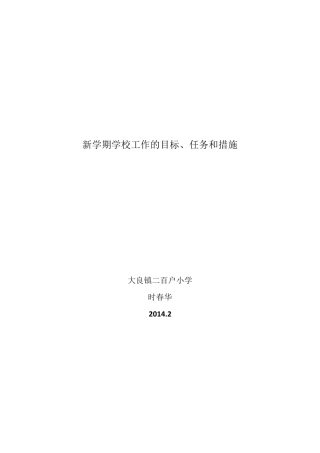 新学期学校工作的目标、任务和措施

大良镇二百户小学

时春华

2014.2